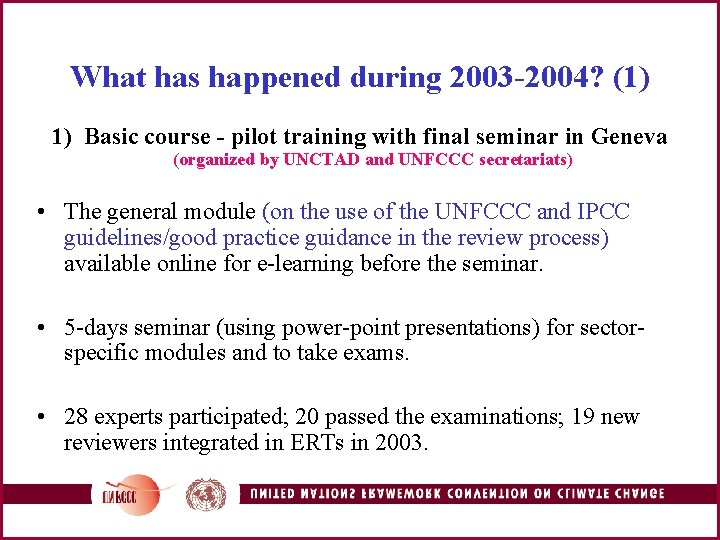 What has happened during 2003-2004? (1)

1) Basic course - pilot training with final seminar in Geneva
(organized by UNCTAD and UNFCCC secretariats)

• The general module (on the use of the UNFCCC and IPCC guidelines/good practice guidance in the review process) available online for e-learning before the seminar.

• 5-days seminar (using power-point presentations) for sector-specific modules and to take exams.

• 28 experts participated; 20 passed the examinations; 19 new reviewers integrated in ERTs in 2003.

UNFCCC

UNITED NATIONS FRAMEWORK CONVENTION ON CLIMATE CHANGE